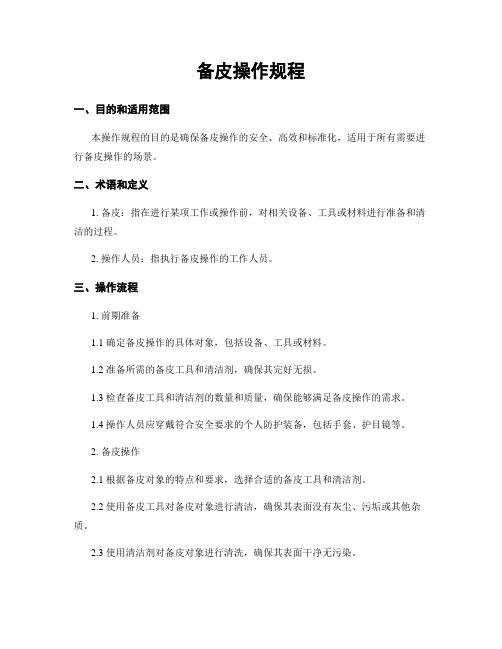 备皮操作规程

一、目的和适用范围

本操作规程的目的是确保备皮操作的安全、高效和标准化，适用于所有需要进行备皮操作的场景。

二、术语和定义

1. 备皮：指在进行某项工作或操作前，对相关设备、工具或材料进行准备和清洁的过程。

2. 操作人员：指执行备皮操作的工作人员。

三、操作流程

1. 前期准备

1.1 确定备皮操作的具体对象，包括设备、工具或材料。

1.2 准备所需的备皮工具和清洁剂，确保其完好无损。

1.3 检查备皮工具和清洁剂的数量和质量，确保能够满足备皮操作的需求。

1.4 操作人员应穿戴符合安全要求的个人防护装备，包括手套、护目镜等。

2. 备皮操作

2.1 根据备皮对象的特点和要求，选择合适的备皮工具和清洁剂。

2.2 使用备皮工具对备皮对象进行清洁，确保其表面没有灰尘、污垢或其他杂质。

2.3 使用清洁剂对备皮对象进行清洗，确保其表面干净无污染。